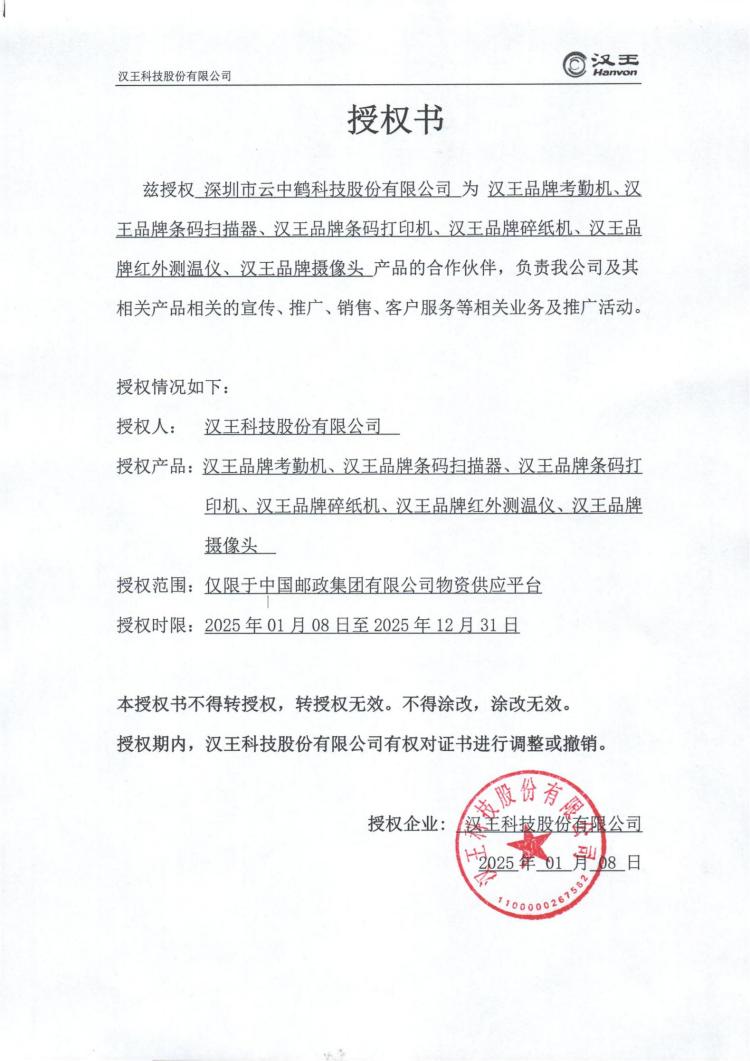 汉王科技股份有限公司

汉王 Hanvon

授权书

兹授权 深圳市云中鹤科技股份有限公司 为 汉王品牌考勤机、汉王品牌条码扫描器、汉王品牌条码打印机、汉王品牌碎纸机、汉王品牌红外测温仪、汉王品牌摄像头 产品的合作伙伴，负责我公司及其相关产品相关的宣传、推广、销售、客户服务等相关业务及推广活动。

授权情况如下：

授权人： 汉王科技股份有限公司

授权产品：汉王品牌考勤机、汉王品牌条码扫描器、汉王品牌条码打印机、汉王品牌碎纸机、汉王品牌红外测温仪、汉王品牌摄像头

授权范围：仅限于中国邮政集团有限公司物资供应平台

授权时限：2025 年 01 月 08 日至 2025 年 12 月 31 日

本授权书不得转授权，转授权无效。不得涂改，涂改无效。

授权期内，汉王科技股份有限公司有权对证书进行调整或撤销。

授权企业： 汉王科技股份有限公司

2025 年 01 月 08 日

汉王科技股份有限公司

1100000267562